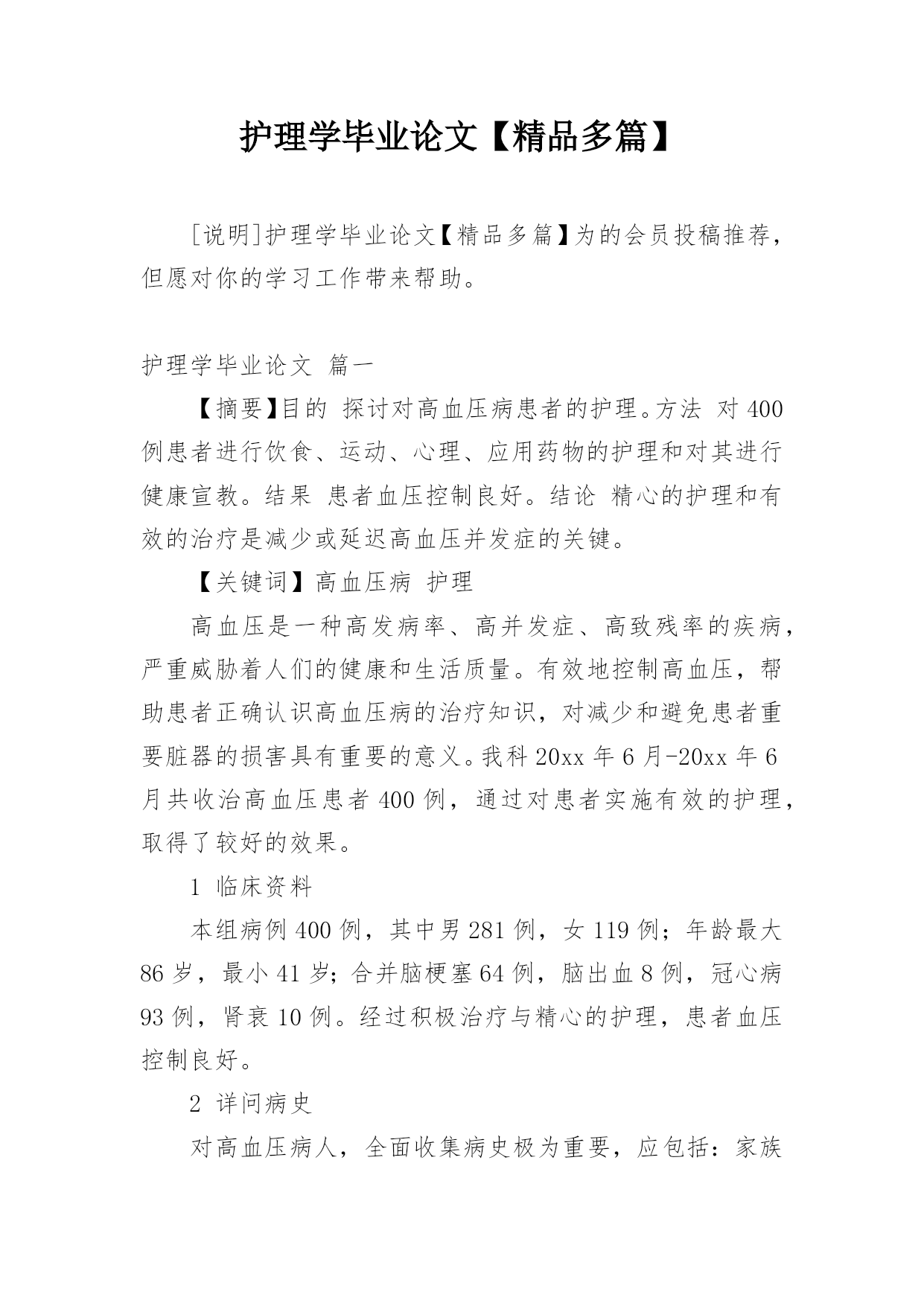 护理学毕业论文【精品多篇】

[说明]护理学毕业论文【精品多篇】为的会员投稿推荐，但愿对你的学习工作带来帮助。

护理学毕业论文 篇一

【摘要】目的 探讨对高血压病患者的护理。方法 对400例患者进行饮食、运动、心理、应用药物的护理和对其进行健康宣教。结果 患者血压控制良好。结论 精心的护理和有效的治疗是减少或延迟高血压并发症的关键。

【关键词】高血压病 护理

高血压是一种高发病率、高并发症、高致残率的疾病，严重威胁着人们的健康和生活质量。有效地控制高血压，帮助患者正确认识高血压病的治疗知识，对减少和避免患者重要脏器的损害具有重要的意义。我科20xx年6月-20xx年6月共收治高血压患者400例，通过对患者实施有效的护理，取得了较好的效果。

1 临床资料

本组病例400例，其中男281例，女119例；年龄最大86岁，最小41岁；合并脑梗塞64例，脑出血8例，冠心病93例，肾衰10例。经过积极治疗与精心的护理，患者血压控制良好。

2 详问病史

对高血压病人，全面收集病史极为重要，应包括：家族